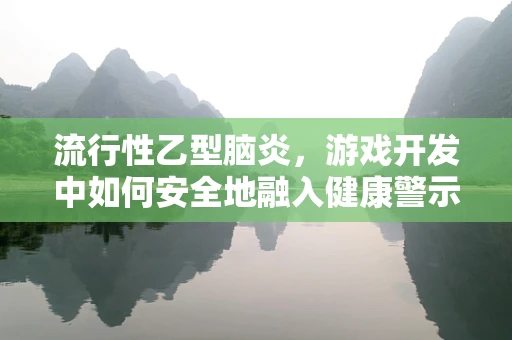 流行性乙型脑炎，游戏开发中如何安全地融入健康警示